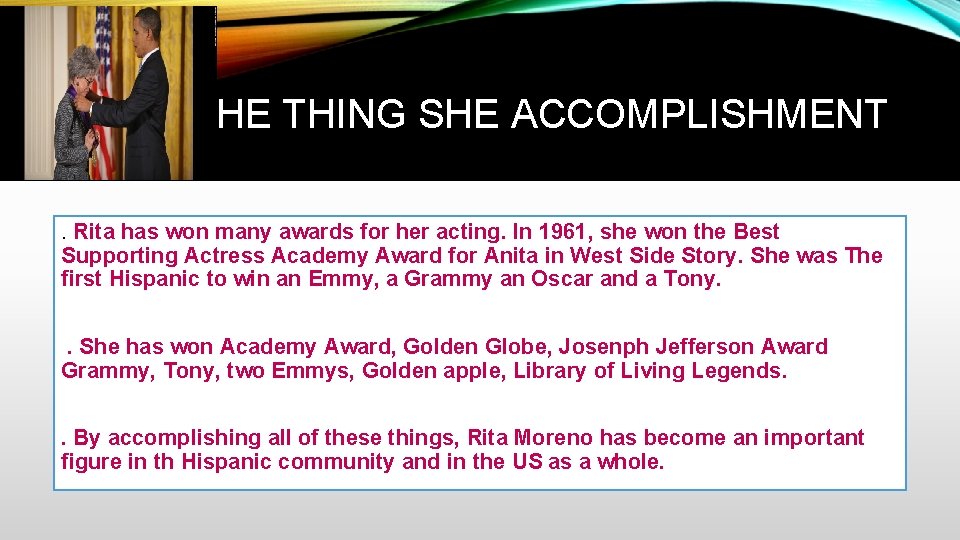 HE THING SHE ACCOMPLISHMENT

. Rita has won many awards for her acting. In 1961, she won the Best Supporting Actress Academy Award for Anita in West Side Story. She was The first Hispanic to win an Emmy, a Grammy an Oscar and a Tony.

. She has won Academy Award, Golden Globe, Josenph Jefferson Award Grammy, Tony, two Emmys, Golden apple, Library of Living Legends.

. By accomplishing all of these things, Rita Moreno has become an important figure in th Hispanic community and in the US as a whole.